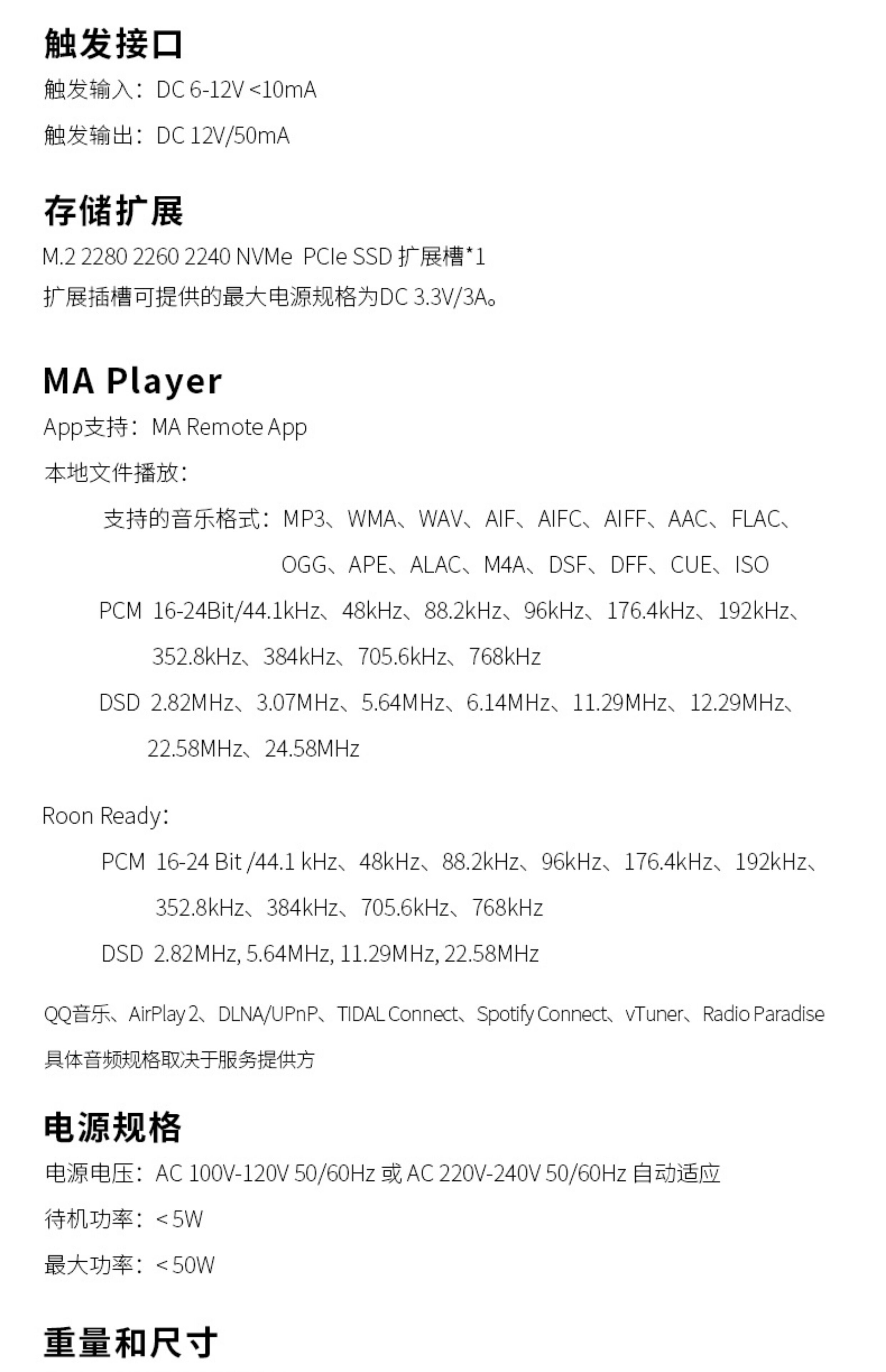 触发接口

触发输入：DC 6-12V <10mA

触发输出：DC 12V/50mA

存储扩展

M.2 2280 2260 2240 NVMe PCIe SSD 扩展槽*1

扩展插槽可提供的最大电源规格为DC 3.3V/3A。

MA Player

App支持：MA Remote App

本地文件播放：

支持的音乐格式：MP3、WMA、WAV、AIF、AIFC、AIFF、AAC、FLAC、OGG、APE、ALAC、M4A、DSF、DFF、CUE、ISO

PCM 16-24Bit/44.1kHz、48kHz、88.2kHz、96kHz、176.4kHz、192kHz、352.8kHz、384kHz、705.6kHz、768kHz

DSD 2.82MHz、3.07MHz、5.64MHz、6.14MHz、11.29MHz、12.29MHz、22.58MHz、24.58MHz

Roon Ready：

PCM 16-24 Bit /44.1 kHz、48kHz、88.2kHz、96kHz、176.4kHz、192kHz、352.8kHz、384kHz、705.6kHz、768kHz

DSD 2.82MHz, 5.64MHz, 11.29MHz, 22.58MHz

QQ音乐、AirPlay 2、DLNA/UPnP、TIDAL Connect、Spotify Connect、vTuner、Radio Paradise

具体音频规格取决于服务提供方

电源规格

电源电压：AC 100V-120V 50/60Hz 或 AC 220V-240V 50/60Hz 自动适应

待机功率：< 5W

最大功率：< 50W

重量和尺寸